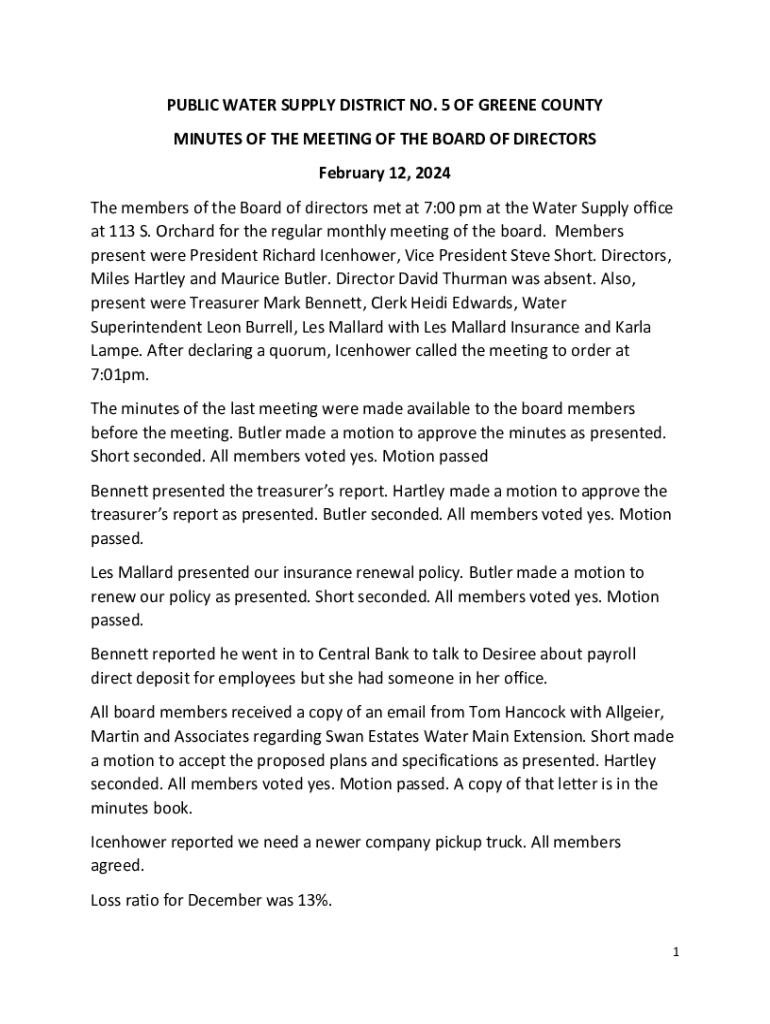 PUBLIC WATER SUPPLY DISTRICT NO. 5 OF GREENE COUNTY

MINUTES OF THE MEETING OF THE BOARD OF DIRECTORS

February 12, 2024

The members of the Board of directors met at 7:00 pm at the Water Supply office at 113 S. Orchard for the regular monthly meeting of the board. Members present were President Richard Icenhower, Vice President Steve Short. Directors, Miles Hartley and Maurice Butler. Director David Thurman was absent. Also, present were Treasurer Mark Bennett, Clerk Heidi Edwards, Water Superintendent Leon Burrell, Les Mallard with Les Mallard Insurance and Karla Lampe. After declaring a quorum, Icenhower called the meeting to order at 7:01pm.

The minutes of the last meeting were made available to the board members before the meeting. Butler made a motion to approve the minutes as presented. Short seconded. All members voted yes. Motion passed

Bennett presented the treasurer's report. Hartley made a motion to approve the treasurer's report as presented. Butler seconded. All members voted yes. Motion passed.

Les Mallard presented our insurance renewal policy. Butler made a motion to renew our policy as presented. Short seconded. All members voted yes. Motion passed.

Bennett reported he went in to Central Bank to talk to Desiree about payroll direct deposit for employees but she had someone in her office.

All board members received a copy of an email from Tom Hancock with Allgeier, Martin and Associates regarding Swan Estates Water Main Extension. Short made a motion to accept the proposed plans and specifications as presented. Hartley seconded. All members voted yes. Motion passed. A copy of that letter is in the minutes book.

Icenhower reported we need a newer company pickup truck. All members agreed.

Loss ratio for December was 13%.

1